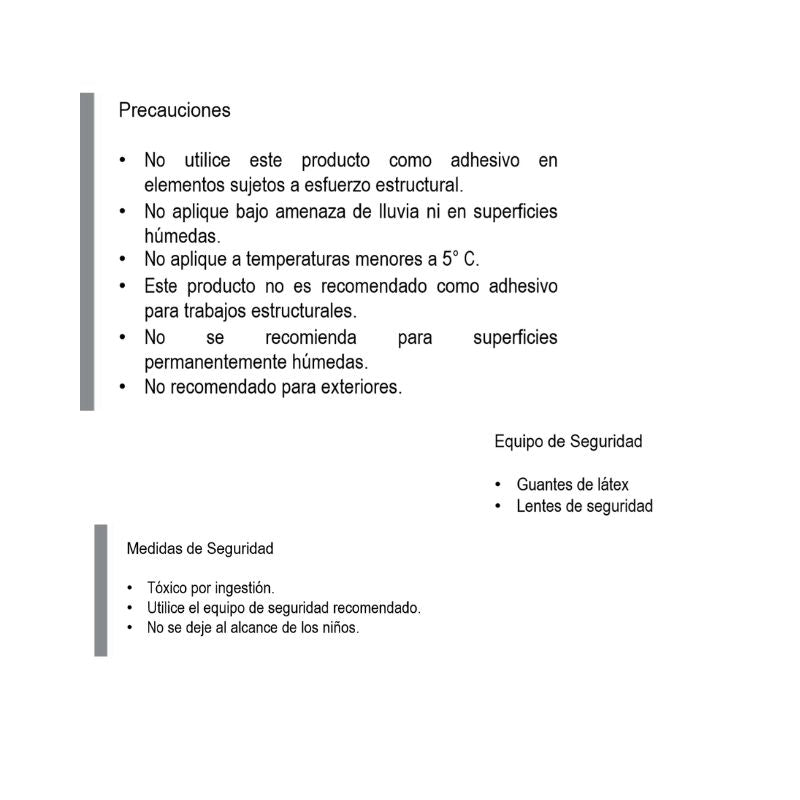 Precauciones

• No utilice este producto como adhesivo en elementos sujetos a esfuerzo estructural.
• No aplique bajo amenaza de lluvia ni en superficies húmedas.
• No aplique a temperaturas menores a 5° C.
• Este producto no es recomendado como adhesivo para trabajos estructurales.
• No se recomienda para superficies permanentemente húmedas.
• No recomendado para exteriores.

Equipo de Seguridad

• Guantes de látex
• Lentes de seguridad

Medidas de Seguridad

• Tóxico por ingestión.
• Utilice el equipo de seguridad recomendado.
• No se deje al alcance de los niños.